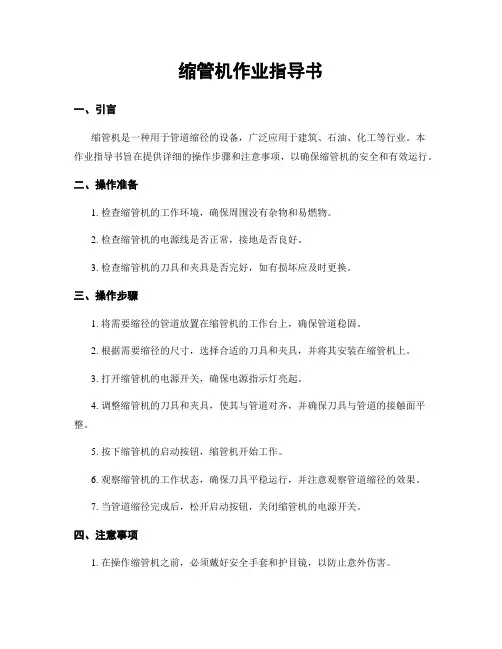 缩管机作业指导书

一、引言

缩管机是一种用于管道缩径的设备，广泛应用于建筑、石油、化工等行业。本作业指导书旨在提供详细的操作步骤和注意事项，以确保缩管机的安全和有效运行。

二、操作准备

1. 检查缩管机的工作环境，确保周围没有杂物和易燃物。

2. 检查缩管机的电源线是否正常，接地是否良好。

3. 检查缩管机的刀具和夹具是否完好，如有损坏应及时更换。

三、操作步骤

1. 将需要缩径的管道放置在缩管机的工作台上，确保管道稳固。

2. 根据需要缩径的尺寸，选择合适的刀具和夹具，并将其安装在缩管机上。

3. 打开缩管机的电源开关，确保电源指示灯亮起。

4. 调整缩管机的刀具和夹具，使其与管道对齐，并确保刀具与管道的接触面平整。

5. 按下缩管机的启动按钮，缩管机开始工作。

6. 观察缩管机的工作状态，确保刀具平稳运行，并注意观察管道缩径的效果。

7. 当管道缩径完成后，松开启动按钮，关闭缩管机的电源开关。

四、注意事项

1. 在操作缩管机之前，必须戴好安全手套和护目镜，以防止意外伤害。